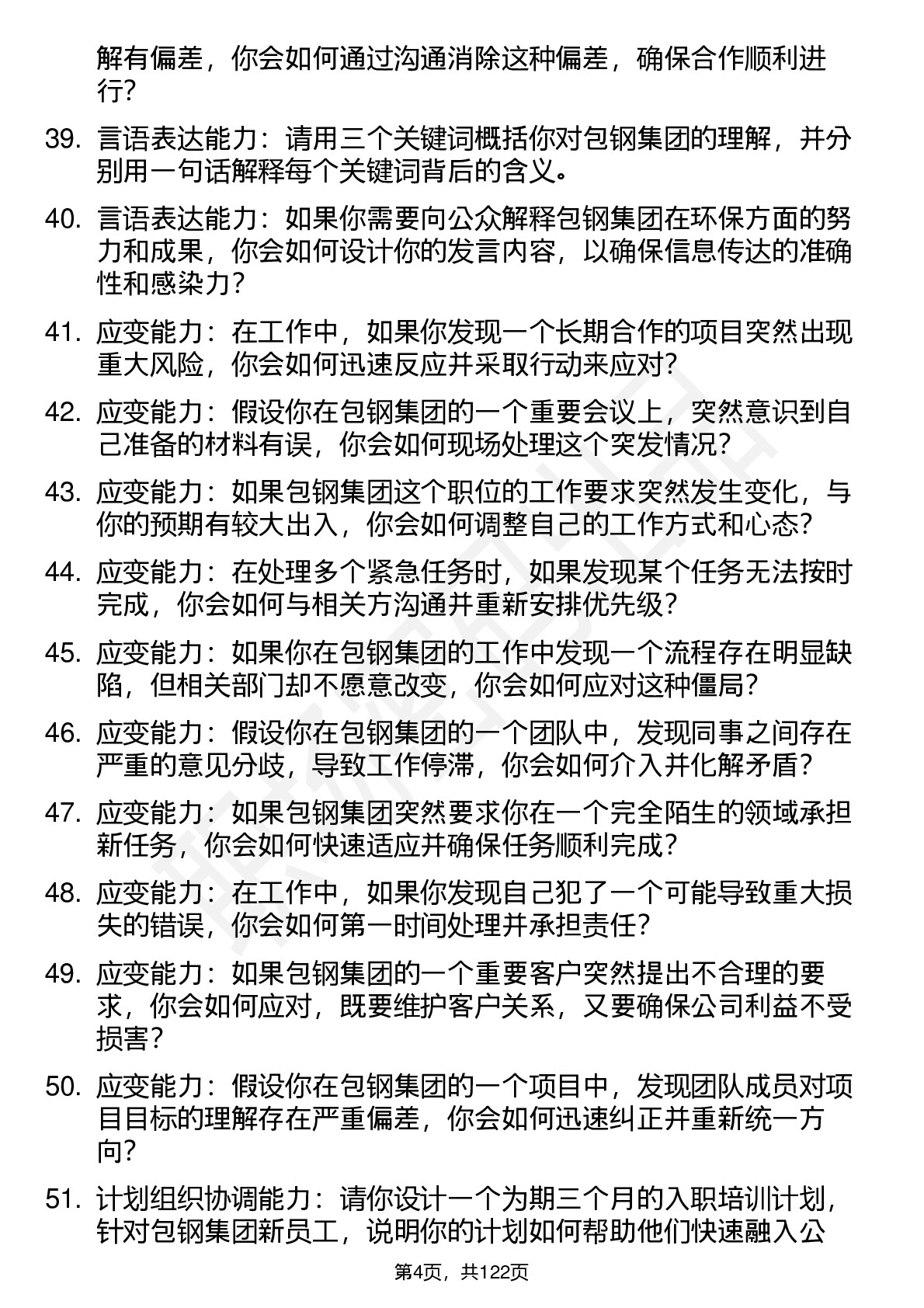 解有偏差，你会如何通过沟通消除这种偏差，确保合作顺利进行？

39. 言语表达能力：请用三个关键词概括你对包钢集团的理解，并分别用一句话解释每个关键词背后的含义。

40. 言语表达能力：如果你需要向公众解释包钢集团在环保方面的努力和成果，你会如何设计你的发言内容，以确保信息传达的准确性和感染力？

41. 应变能力：在工作中，如果你发现一个长期合作的项目突然出现重大风险，你会如何迅速反应并采取行动来应对？

42. 应变能力：假设你在包钢集团的一个重要会议上，突然意识到自己准备的材料有误，你会如何现场处理这个突发情况？

43. 应变能力：如果包钢集团这个职位的工作要求突然发生变化，与你的预期有较大出入，你会如何调整自己的工作方式和心态？

44. 应变能力：在处理多个紧急任务时，如果发现某个任务无法按时完成，你会如何与相关方沟通并重新安排优先级？

45. 应变能力：如果你在包钢集团的工作中发现一个流程存在明显缺陷，但相关部门却不愿意改变，你会如何应对这种僵局？

46. 应变能力：假设你在包钢集团的一个团队中，发现同事之间存在严重的意见分歧，导致工作停滞，你会如何介入并化解矛盾？

47. 应变能力：如果包钢集团突然要求你在一个完全陌生的领域承担新任务，你会如何快速适应并确保任务顺利完成？

48. 应变能力：在工作中，如果你发现自己犯了一个可能导致重大损失的错误，你会如何第一时间处理并承担责任？

49. 应变能力：如果包钢集团的一个重要客户突然提出不合理的要求，你会如何应对，既要维护客户关系，又要确保公司利益不受损害？

50. 应变能力：假设你在包钢集团的一个项目中，发现团队成员对项目目标的理解存在严重偏差，你会如何迅速纠正并重新统一方向？

51. 计划组织协调能力：请你设计一个为期三个月的入职培训计划，针对包钢集团新员工，说明你的计划如何帮助他们快速融入公

第4页，共122页